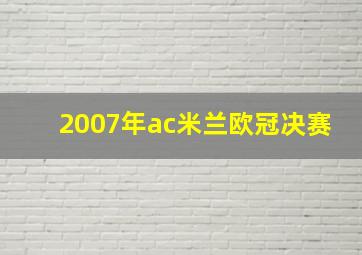 2007年ac米兰欧冠决赛